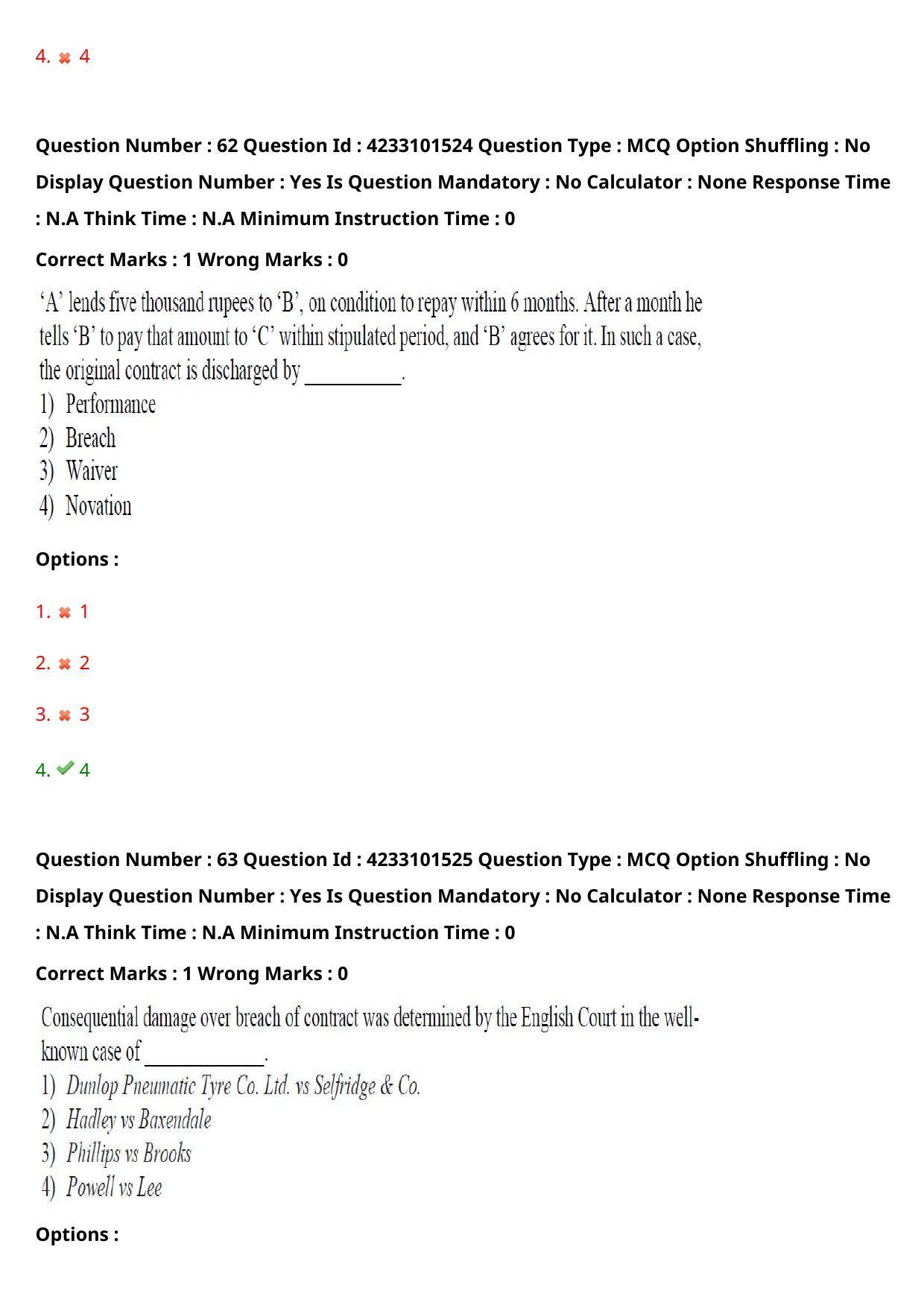 4. ✖ 4

Question Number : 62 Question Id : 4233101524 Question Type : MCQ Option Shuffling : No Display Question Number : Yes Is Question Mandatory : No Calculator : None Response Time : N.A Think Time : N.A Minimum Instruction Time : 0

Correct Marks : 1 Wrong Marks : 0

'A' lends five thousand rupees to 'B', on condition to repay within 6 months. After a month he tells 'B' to pay that amount to 'C' within stipulated period, and 'B' agrees for it. In such a case, the original contract is discharged by ____.

1) Performance
2) Breach
3) Waiver
4) Novation

Options :

1. ✖ 1

2. ✖ 2

3. ✖ 3

4. ✔ 4

Question Number : 63 Question Id : 4233101525 Question Type : MCQ Option Shuffling : No Display Question Number : Yes Is Question Mandatory : No Calculator : None Response Time : N.A Think Time : N.A Minimum Instruction Time : 0

Correct Marks : 1 Wrong Marks : 0

Consequential damage over breach of contract was determined by the English Court in the well-known case of ____.

1) Dunlop Pneumatic Tyre Co. Ltd. vs Selfridge & Co.
2) Hadley vs Baxendale
3) Phillips vs Brooks
4) Powell vs Lee

Options :